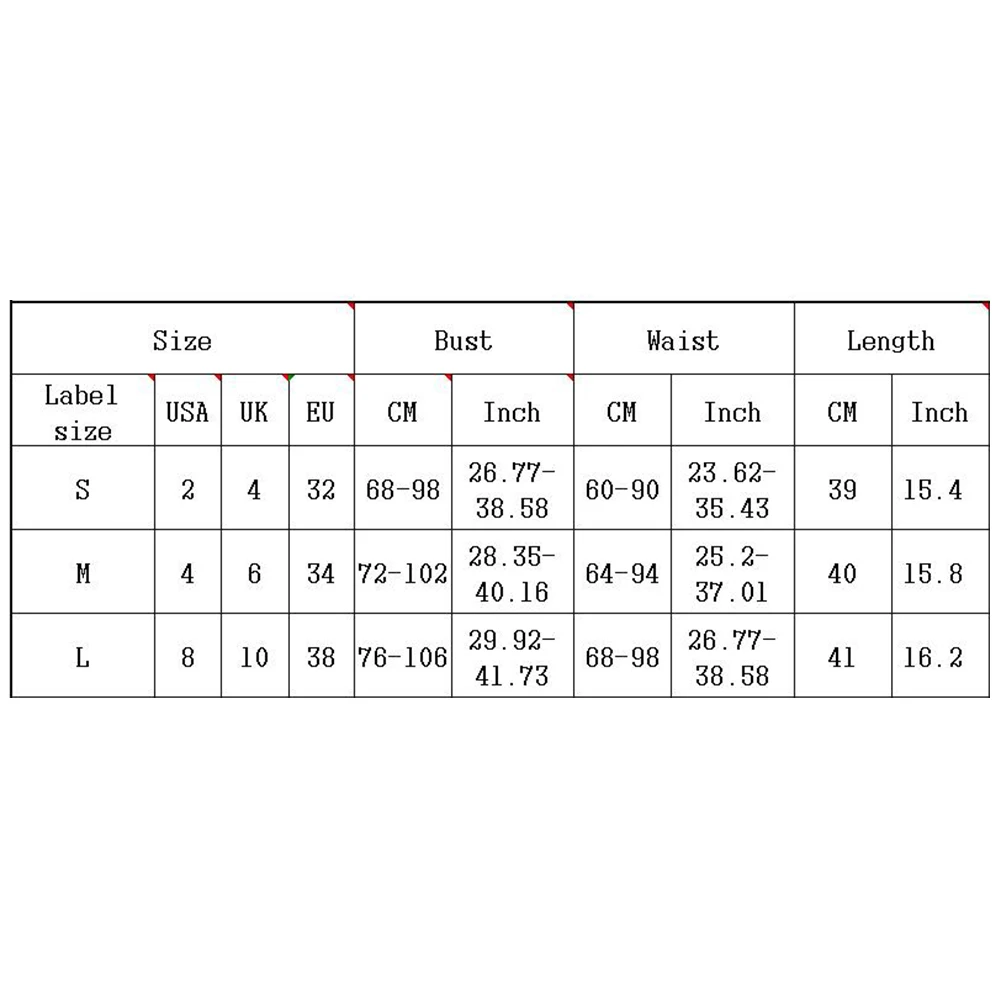 | Size | | | | Bust | | Waist | | Length | |
|---|---|---|---|---|---|---|---|---|---|
| Label size | USA | UK | EU | CM | Inch | CM | Inch | CM | Inch |
| S | 2 | 4 | 32 | 68-98 | 26.77-38.58 | 60-90 | 23.62-35.43 | 39 | 15.4 |
| M | 4 | 6 | 34 | 72-102 | 28.35-40.16 | 64-94 | 25.2-37.01 | 40 | 15.8 |
| L | 8 | 10 | 38 | 76-106 | 29.92-41.73 | 68-98 | 26.77-38.58 | 41 | 16.2 |